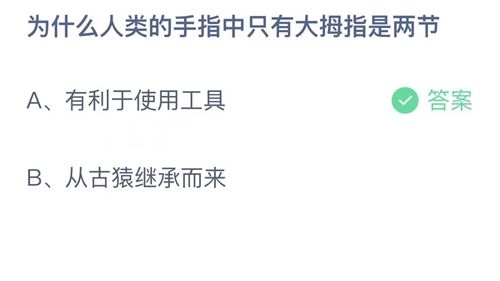 为什么人类的手指中只有大拇指是两节

A、有利于使用工具

答案

B、从古猿继承而来